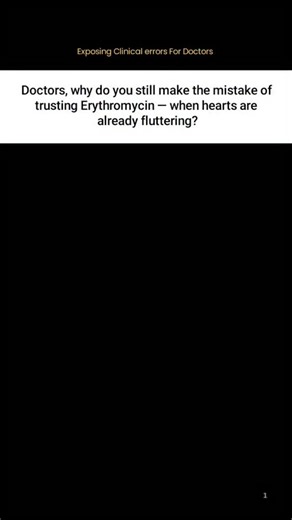 Exposing Clinical errors For Doctors

Doctors, why do you still make the mistake of trusting Erythromycin — when hearts are already fluttering?

1